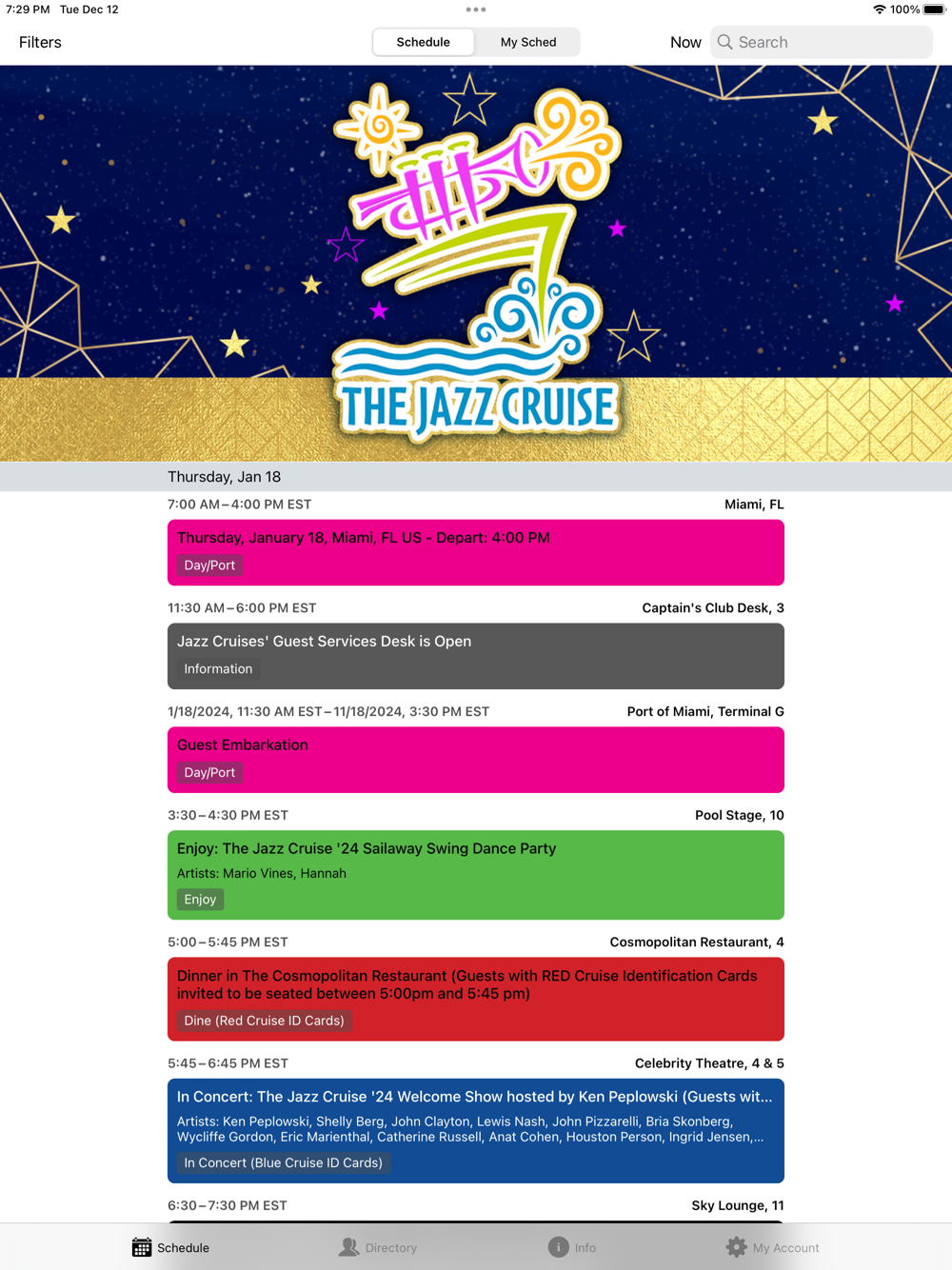 7:29 PM Tue Dec 12

100%

Filters

Schedule

My Sched

Now

Search

THE JAZZ CRUISE

Thursday, Jan 18

7:00 AM – 4:00 PM EST

Miami, FL

Thursday, January 18, Miami, FL US - Depart: 4:00 PM

Day/Port

11:30 AM – 6:00 PM EST

Captain's Club Desk, 3

Jazz Cruises' Guest Services Desk is Open

Information

1/18/2024, 11:30 AM EST – 11/18/2024, 3:30 PM EST

Port of Miami, Terminal G

Guest Embarkation

Day/Port

3:30 – 4:30 PM EST

Pool Stage, 10

Enjoy: The Jazz Cruise '24 Sailaway Swing Dance Party

Artists: Mario Vines, Hannah

Enjoy

5:00 – 5:45 PM EST

Cosmopolitan Restaurant, 4

Dinner in The Cosmopolitan Restaurant (Guests with RED Cruise Identification Cards invited to be seated between 5:00pm and 5:45 pm)

Dine (Red Cruise ID Cards)

5:45 – 6:45 PM EST

Celebrity Theatre, 4 & 5

In Concert: The Jazz Cruise '24 Welcome Show hosted by Ken Peplowski (Guests wit...

Artists: Ken Peplowski, Shelly Berg, John Clayton, Lewis Nash, John Pizzarelli, Bria Skonberg, Wycliffe Gordon, Eric Marienthal, Catherine Russell, Anat Cohen, Houston Person, Ingrid Jensen,...

In Concert (Blue Cruise ID Cards)

6:30 – 7:30 PM EST

Sky Lounge, 11

Schedule

Directory

Info

My Account